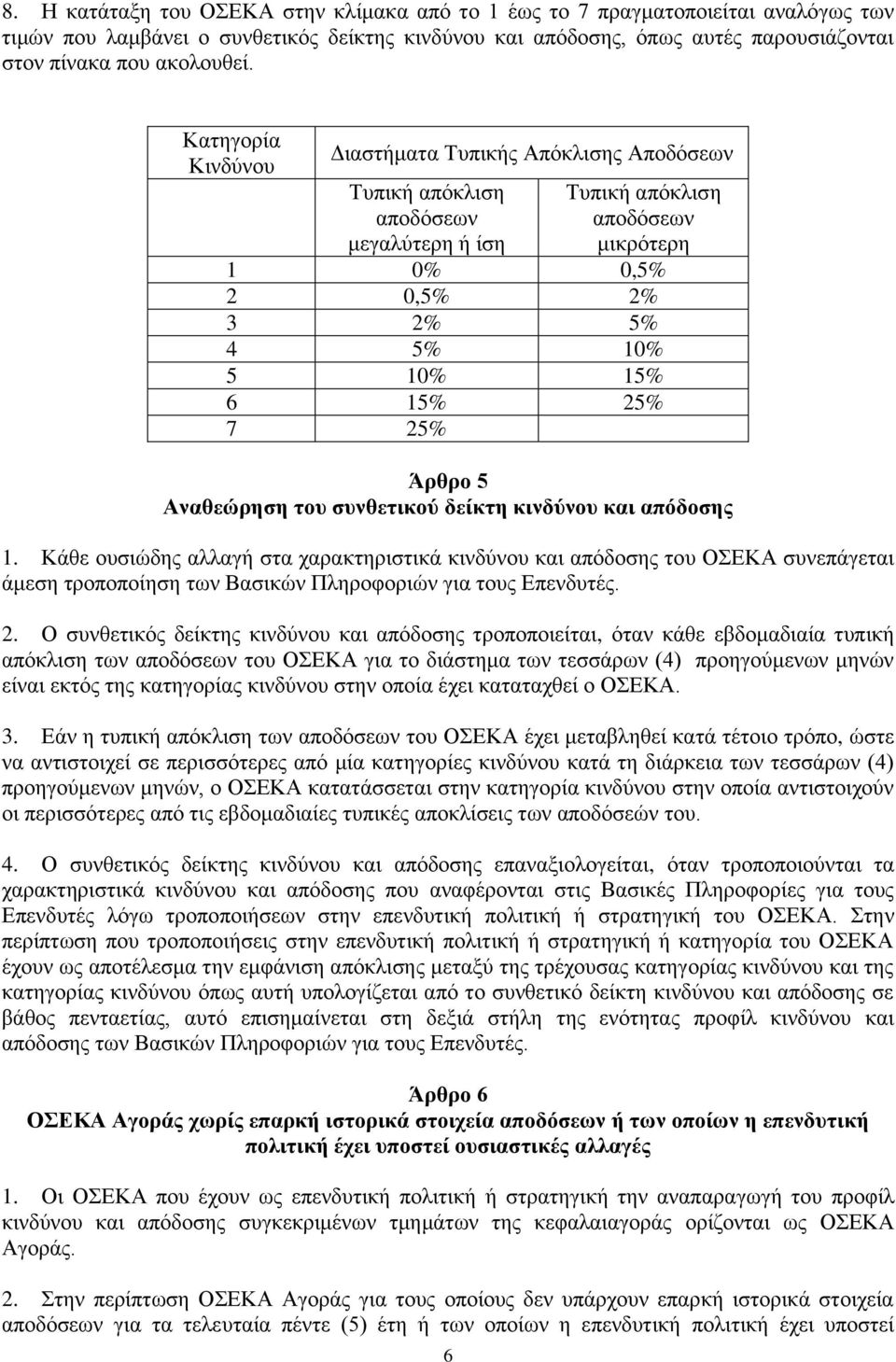 8. Η κατάταξη του ΟΣΕΚΑ στην κλίμακα από το 1 έως το 7 πραγματοποιείται αναλόγως των τιμών που λαμβάνει ο συνθετικός δείκτης κινδύνου και απόδοσης, όπως αυτές παρουσιάζονται στον πίνακα που ακολουθεί.

| Κατηγορία Κινδύνου | Διαστήματα Τυπικής Απόκλισης Αποδόσεων | |
|---|---|---|
| | Τυπική απόκλιση αποδόσεων μεγαλύτερη ή ίση | Τυπική απόκλιση αποδόσεων μικρότερη |
| 1 | 0% | 0,5% |
| 2 | 0,5% | 2% |
| 3 | 2% | 5% |
| 4 | 5% | 10% |
| 5 | 10% | 15% |
| 6 | 15% | 25% |
| 7 | 25% | |

Άρθρο 5
Αναθεώρηση του συνθετικού δείκτη κινδύνου και απόδοσης

1. Κάθε ουσιώδης αλλαγή στα χαρακτηριστικά κινδύνου και απόδοσης του ΟΣΕΚΑ συνεπάγεται άμεση τροποποίηση των Βασικών Πληροφοριών για τους Επενδυτές.

2. Ο συνθετικός δείκτης κινδύνου και απόδοσης τροποποιείται, όταν κάθε εβδομαδιαία τυπική απόκλιση των αποδόσεων του ΟΣΕΚΑ για το διάστημα των τεσσάρων (4) προηγούμενων μηνών είναι εκτός της κατηγορίας κινδύνου στην οποία έχει καταταχθεί ο ΟΣΕΚΑ.

3. Εάν η τυπική απόκλιση των αποδόσεων του ΟΣΕΚΑ έχει μεταβληθεί κατά τέτοιο τρόπο, ώστε να αντιστοιχεί σε περισσότερες από μία κατηγορίες κινδύνου κατά τη διάρκεια των τεσσάρων (4) προηγούμενων μηνών, ο ΟΣΕΚΑ κατατάσσεται στην κατηγορία κινδύνου στην οποία αντιστοιχούν οι περισσότερες από τις εβδομαδιαίες τυπικές αποκλίσεις των αποδόσεών του.

4. Ο συνθετικός δείκτης κινδύνου και απόδοσης επαναξιολογείται, όταν τροποποιούνται τα χαρακτηριστικά κινδύνου και απόδοσης που αναφέρονται στις Βασικές Πληροφορίες για τους Επενδυτές λόγω τροποποιήσεων στην επενδυτική πολιτική ή στρατηγική του ΟΣΕΚΑ. Στην περίπτωση που τροποποιήσεις στην επενδυτική πολιτική ή στρατηγική ή κατηγορία του ΟΣΕΚΑ έχουν ως αποτέλεσμα την εμφάνιση απόκλισης μεταξύ της τρέχουσας κατηγορίας κινδύνου και της κατηγορίας κινδύνου όπως αυτή υπολογίζεται από το συνθετικό δείκτη κινδύνου και απόδοσης σε βάθος πενταετίας, αυτό επισημαίνεται στη δεξιά στήλη της ενότητας προφίλ κινδύνου και απόδοσης των Βασικών Πληροφοριών για τους Επενδυτές.

Άρθρο 6
ΟΣΕΚΑ Αγοράς χωρίς επαρκή ιστορικά στοιχεία αποδόσεων ή των οποίων η επενδυτική πολιτική έχει υποστεί ουσιαστικές αλλαγές

1. Οι ΟΣΕΚΑ που έχουν ως επενδυτική πολιτική ή στρατηγική την αναπαραγωγή του προφίλ κινδύνου και απόδοσης συγκεκριμένων τμημάτων της κεφαλαιαγοράς ορίζονται ως ΟΣΕΚΑ Αγοράς.

2. Στην περίπτωση ΟΣΕΚΑ Αγοράς για τους οποίους δεν υπάρχουν επαρκή ιστορικά στοιχεία αποδόσεων για τα τελευταία πέντε (5) έτη ή των οποίων η επενδυτική πολιτική έχει υποστεί

6